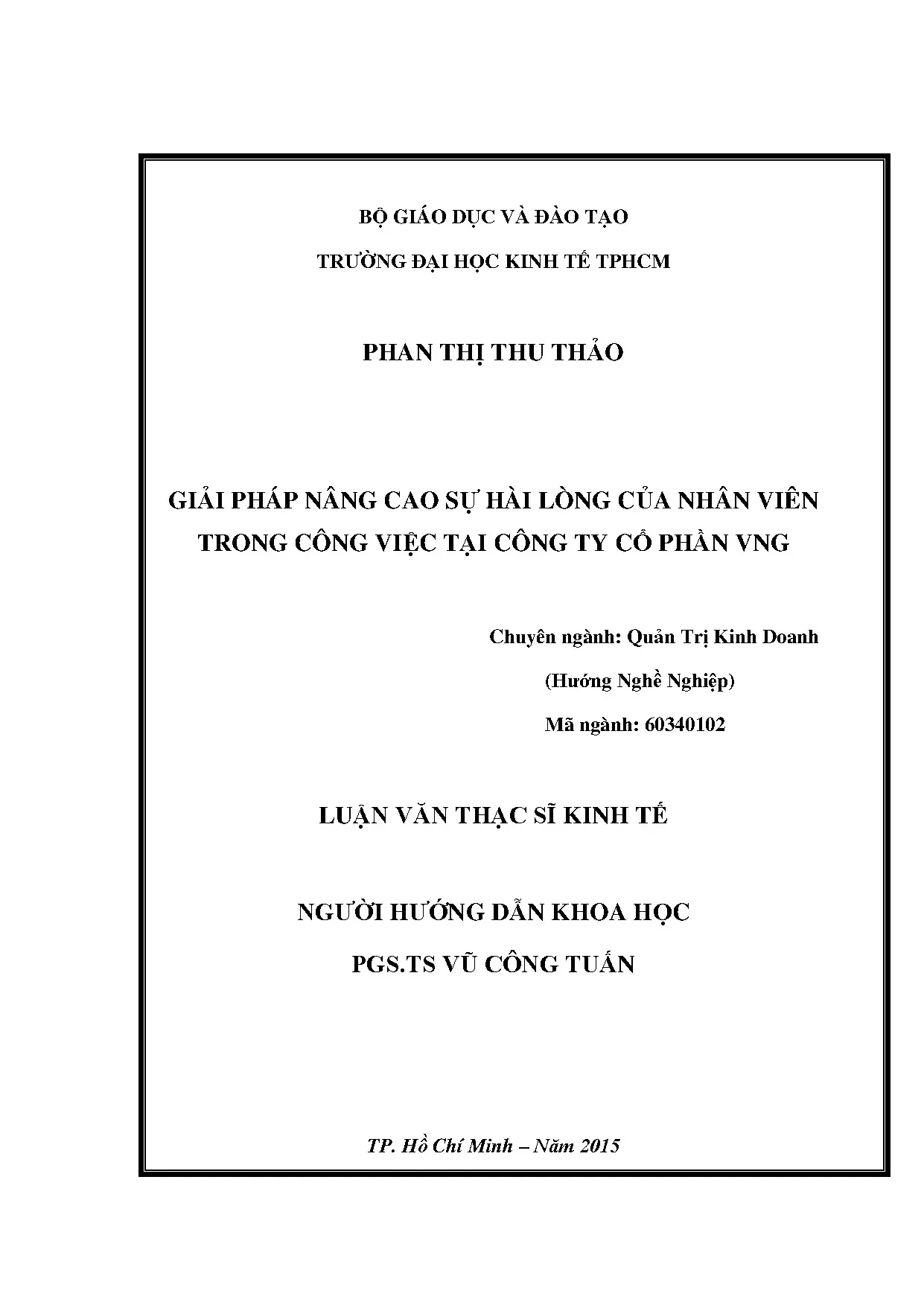 BỘ GIÁO DỤC VÀ ĐÀO TẠO

TRƯỜNG ĐẠI HỌC KINH TẾ TPHCM

PHAN THỊ THU THẢO

GIẢI PHÁP NÂNG CAO SỰ HÀI LÒNG CỦA NHÂN VIÊN TRONG CÔNG VIỆC TẠI CÔNG TY CỔ PHẦN VNG

Chuyên ngành: Quản Trị Kinh Doanh

(Hướng Nghề Nghiệp)

Mã ngành: 60340102

LUẬN VĂN THẠC SĨ KINH TẾ

NGƯỜI HƯỚNG DẪN KHOA HỌC

PGS.TS VŨ CÔNG TUẤN

TP. Hồ Chí Minh – Năm 2015